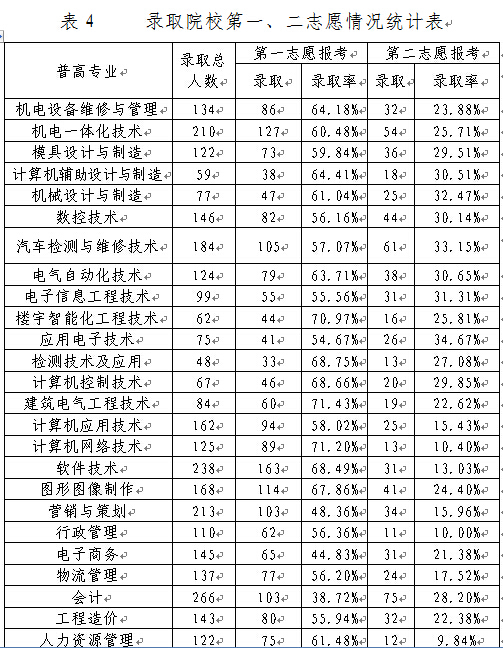 表 4　　录取院校第一、二志愿情况统计表

| 普高专业 | 录取总人数 | 第一志愿报考 录取 | 第一志愿报考 录取率 | 第二志愿报考 录取 | 第二志愿报考 录取率 |
|---|---|---|---|---|---|
| 机电设备维修与管理 | 134 | 86 | 64.18% | 32 | 23.88% |
| 机电一体化技术 | 210 | 127 | 60.48% | 54 | 25.71% |
| 模具设计与制造 | 122 | 73 | 59.84% | 36 | 29.51% |
| 计算机辅助设计与制造 | 59 | 38 | 64.41% | 18 | 30.51% |
| 机械设计与制造 | 77 | 47 | 61.04% | 25 | 32.47% |
| 数控技术 | 146 | 82 | 56.16% | 44 | 30.14% |
| 汽车检测与维修技术 | 184 | 105 | 57.07% | 61 | 33.15% |
| 电气自动化技术 | 124 | 79 | 63.71% | 38 | 30.65% |
| 电子信息工程技术 | 99 | 55 | 55.56% | 31 | 31.31% |
| 楼宇智能化工程技术 | 62 | 44 | 70.97% | 16 | 25.81% |
| 应用电子技术 | 75 | 41 | 54.67% | 26 | 34.67% |
| 检测技术及应用 | 48 | 33 | 68.75% | 13 | 27.08% |
| 计算机控制技术 | 67 | 46 | 68.66% | 20 | 29.85% |
| 建筑电气工程技术 | 84 | 60 | 71.43% | 19 | 22.62% |
| 计算机应用技术 | 162 | 94 | 58.02% | 25 | 15.43% |
| 计算机网络技术 | 125 | 89 | 71.20% | 13 | 10.40% |
| 软件技术 | 238 | 163 | 68.49% | 31 | 13.03% |
| 图形图像制作 | 168 | 114 | 67.86% | 41 | 24.40% |
| 营销与策划 | 213 | 103 | 48.36% | 34 | 15.96% |
| 行政管理 | 110 | 62 | 56.36% | 11 | 10.00% |
| 电子商务 | 145 | 65 | 44.83% | 31 | 21.38% |
| 物流管理 | 137 | 77 | 56.20% | 24 | 17.52% |
| 会计 | 266 | 103 | 38.72% | 75 | 28.20% |
| 工程造价 | 143 | 80 | 55.94% | 32 | 22.38% |
| 人力资源管理 | 122 | 75 | 61.48% | 12 | 9.84% |